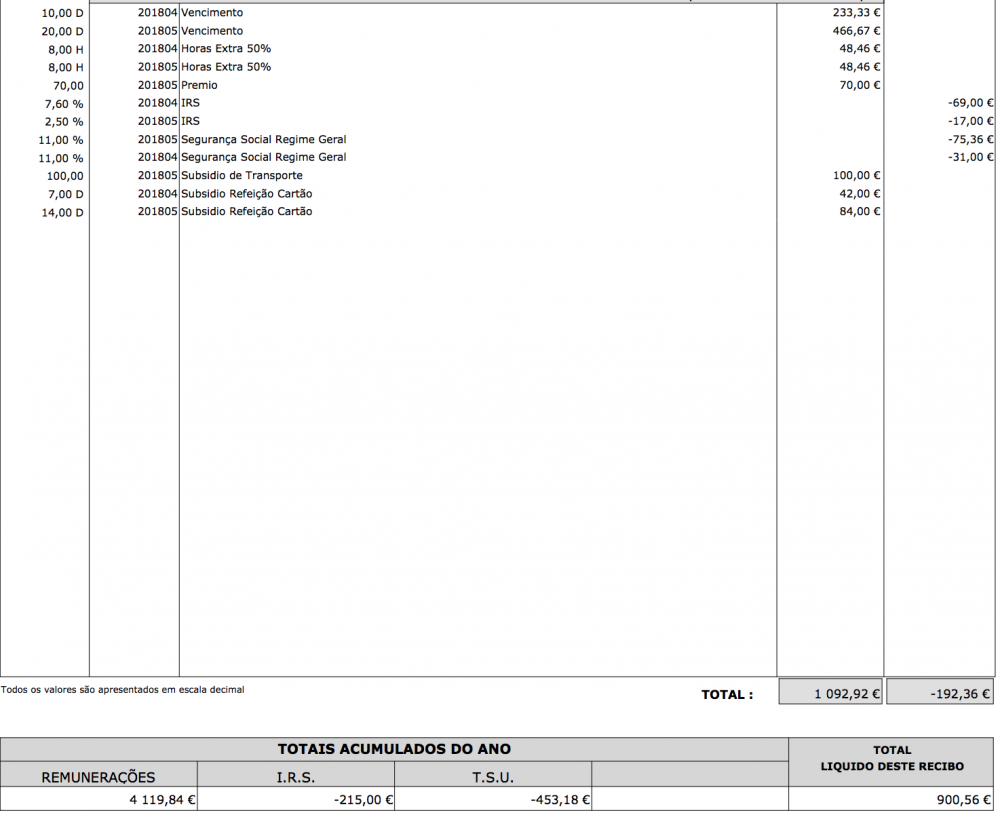 | | | | | |
|---|---|---|---|---|
| 10,00 D | 201804 | Vencimento | 233,33 € | |
| 20,00 D | 201805 | Vencimento | 466,67 € | |
| 8,00 H | 201804 | Horas Extra 50% | 48,46 € | |
| 8,00 H | 201805 | Horas Extra 50% | 48,46 € | |
| 70,00 | 201805 | Premio | 70,00 € | |
| 7,60 % | 201804 | IRS | | -69,00 € |
| 2,50 % | 201805 | IRS | | -17,00 € |
| 11,00 % | 201805 | Segurança Social Regime Geral | | -75,36 € |
| 11,00 % | 201804 | Segurança Social Regime Geral | | -31,00 € |
| 100,00 | 201805 | Subsidio de Transporte | 100,00 € | |
| 7,00 D | 201804 | Subsidio Refeição Cartão | 42,00 € | |
| 14,00 D | 201805 | Subsidio Refeição Cartão | 84,00 € | |

Todos os valores são apresentados em escala decimal

TOTAL : 1 092,92 € -192,36 €

| TOTAIS ACUMULADOS DO ANO | | | | TOTAL LIQUIDO DESTE RECIBO |
|---|---|---|---|---|
| REMUNERAÇÕES | I.R.S. | T.S.U. | | |
| 4 119,84 € | -215,00 € | -453,18 € | | 900,56 € |